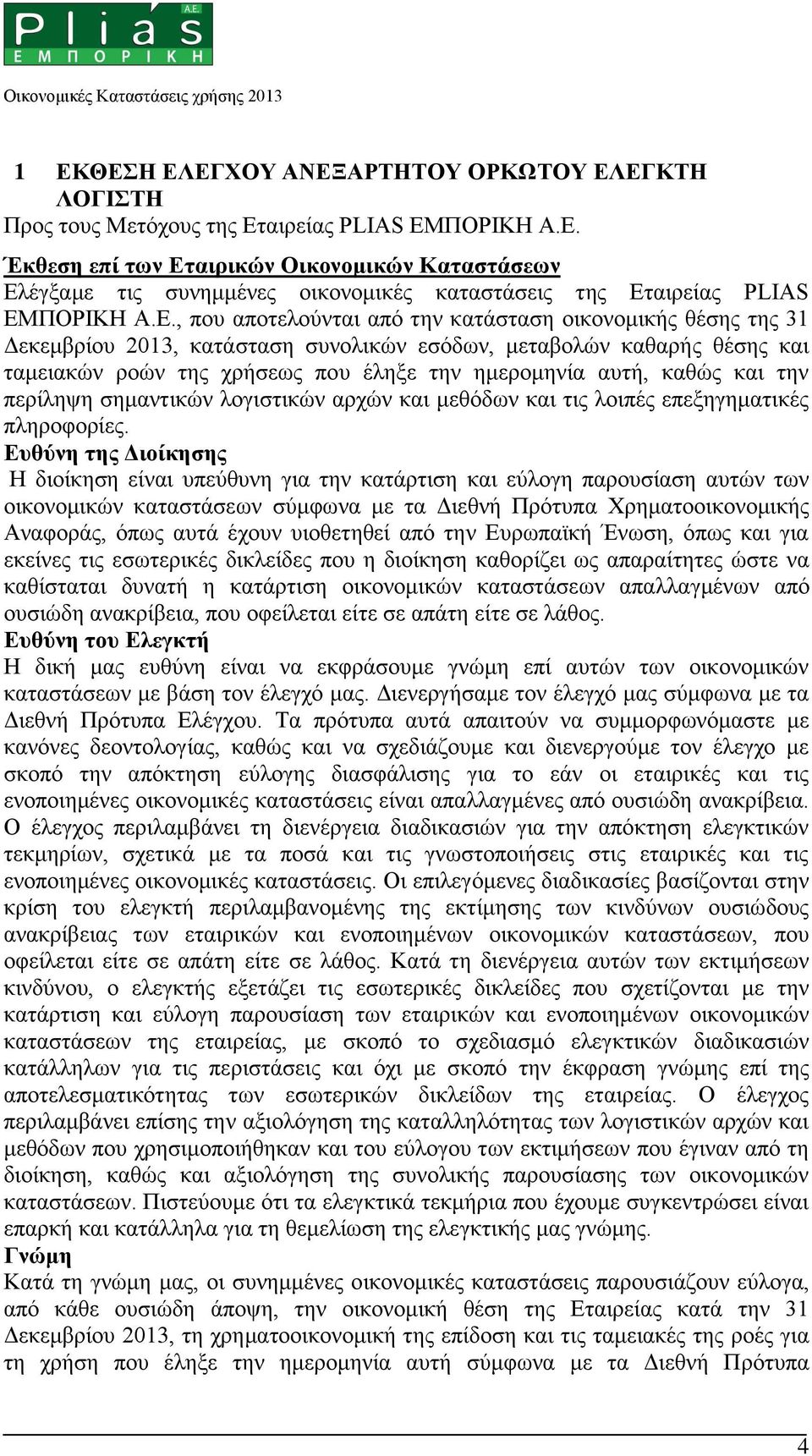 Plias A.E.
ΕΜΠΟΡΙΚΗ

Οικονομικές Καταστάσεις χρήσης 2013

1 ΕΚΘΕΣΗ ΕΛΕΓΧΟΥ ΑΝΕΞΑΡΤΗΤΟΥ ΟΡΚΩΤΟΥ ΕΛΕΓΚΤΗ ΛΟΓΙΣΤΗ

Προς τους Μετόχους της Εταιρείας PLIAS ΕΜΠΟΡΙΚΗ Α.Ε.

Έκθεση επί των Εταιρικών Οικονομικών Καταστάσεων

Ελέγξαμε τις συνημμένες οικονομικές καταστάσεις της Εταιρείας PLIAS ΕΜΠΟΡΙΚΗ Α.Ε., που αποτελούνται από την κατάσταση οικονομικής θέσης της 31 Δεκεμβρίου 2013, κατάσταση συνολικών εσόδων, μεταβολών καθαρής θέσης και ταμειακών ροών της χρήσεως που έληξε την ημερομηνία αυτή, καθώς και την περίληψη σημαντικών λογιστικών αρχών και μεθόδων και τις λοιπές επεξηγηματικές πληροφορίες.

Ευθύνη της Διοίκησης

Η διοίκηση είναι υπεύθυνη για την κατάρτιση και εύλογη παρουσίαση αυτών των οικονομικών καταστάσεων σύμφωνα με τα Διεθνή Πρότυπα Χρηματοοικονομικής Αναφοράς, όπως αυτά έχουν υιοθετηθεί από την Ευρωπαϊκή Ένωση, όπως και για εκείνες τις εσωτερικές δικλείδες που η διοίκηση καθορίζει ως απαραίτητες ώστε να καθίσταται δυνατή η κατάρτιση οικονομικών καταστάσεων απαλλαγμένων από ουσιώδη ανακρίβεια, που οφείλεται είτε σε απάτη είτε σε λάθος.

Ευθύνη του Ελεγκτή

Η δική μας ευθύνη είναι να εκφράσουμε γνώμη επί αυτών των οικονομικών καταστάσεων με βάση τον έλεγχό μας. Διενεργήσαμε τον έλεγχό μας σύμφωνα με τα Διεθνή Πρότυπα Ελέγχου. Τα πρότυπα αυτά απαιτούν να συμμορφωνόμαστε με κανόνες δεοντολογίας, καθώς και να σχεδιάζουμε και διενεργούμε τον έλεγχο με σκοπό την απόκτηση εύλογης διασφάλισης για το εάν οι εταιρικές και τις ενοποιημένες οικονομικές καταστάσεις είναι απαλλαγμένες από ουσιώδη ανακρίβεια. Ο έλεγχος περιλαμβάνει τη διενέργεια διαδικασιών για την απόκτηση ελεγκτικών τεκμηρίων, σχετικά με τα ποσά και τις γνωστοποιήσεις στις εταιρικές και τις ενοποιημένες οικονομικές καταστάσεις. Οι επιλεγόμενες διαδικασίες βασίζονται στην κρίση του ελεγκτή περιλαμβανομένης της εκτίμησης των κινδύνων ουσιώδους ανακρίβειας των εταιρικών και ενοποιημένων οικονομικών καταστάσεων, που οφείλεται είτε σε απάτη είτε σε λάθος. Κατά τη διενέργεια αυτών των εκτιμήσεων κινδύνου, ο ελεγκτής εξετάζει τις εσωτερικές δικλείδες που σχετίζονται με την κατάρτιση και εύλογη παρουσίαση των εταιρικών και ενοποιημένων οικονομικών καταστάσεων της εταιρείας, με σκοπό το σχεδιασμό ελεγκτικών διαδικασιών κατάλληλων για τις περιστάσεις και όχι με σκοπό την έκφραση γνώμης επί της αποτελεσματικότητας των εσωτερικών δικλείδων της εταιρείας. Ο έλεγχος περιλαμβάνει επίσης την αξιολόγηση της καταλληλότητας των λογιστικών αρχών και μεθόδων που χρησιμοποιήθηκαν και του εύλογου των εκτιμήσεων που έγιναν από τη διοίκηση, καθώς και αξιολόγηση της συνολικής παρουσίασης των οικονομικών καταστάσεων. Πιστεύουμε ότι τα ελεγκτικά τεκμήρια που έχουμε συγκεντρώσει είναι επαρκή και κατάλληλα για τη θεμελίωση της ελεγκτικής μας γνώμης.

Γνώμη

Κατά τη γνώμη μας, οι συνημμένες οικονομικές καταστάσεις παρουσιάζουν εύλογα, από κάθε ουσιώδη άποψη, την οικονομική θέση της Εταιρείας κατά την 31 Δεκεμβρίου 2013, τη χρηματοοικονομική της επίδοση και τις ταμειακές της ροές για τη χρήση που έληξε την ημερομηνία αυτή σύμφωνα με τα Διεθνή Πρότυπα

4